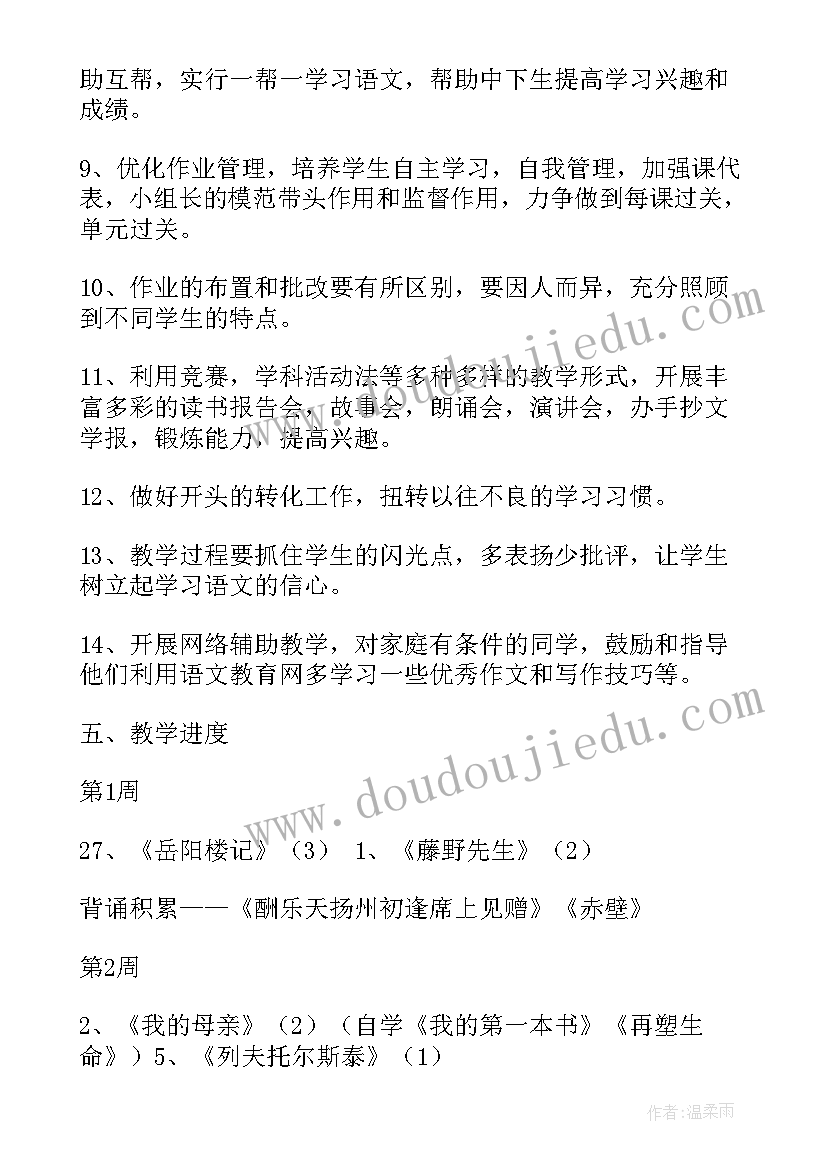 助互帮，实行一帮一学习语文，帮助中下生提高学习兴趣和成绩。

9、优化作业管理，培养学生自主学习，自我管理，加强课代表，小组长的模范带头作用和监督作用，力争做到每课过关，单元过关。

10、作业的布置和批改要有所区别，要因人而异，充分照顾到不同学生的特点。

11、利用竞赛，学科活动法等多种多样的教学形式，开展丰富多彩的读书报告会，故事会，朗诵会，演讲会，办手抄文学报，锻炼能力，提高兴趣。

12、做好开头的转化工作，扭转以往不良的学习习惯。

13、教学过程要抓住学生的闪光点，多表扬少批评，让学生树立起学习语文的信心。

14、开展网络辅助教学，对家庭有条件的同学，鼓励和指导他们利用语文教育网多学习一些优秀作文和写作技巧等。

五、教学进度

第1周

27、《岳阳楼记》（3） 1、《藤野先生》（2）

背诵积累——《酬乐天扬州初逢席上见赠》《赤壁》

第2周

2、《我的母亲》（2）（自学《我的第一本书》《再塑生命》）5、《列夫托尔斯泰》（1）

www.doudoujiedu.com

www.doudoujiedu.com

作者：温柔雨